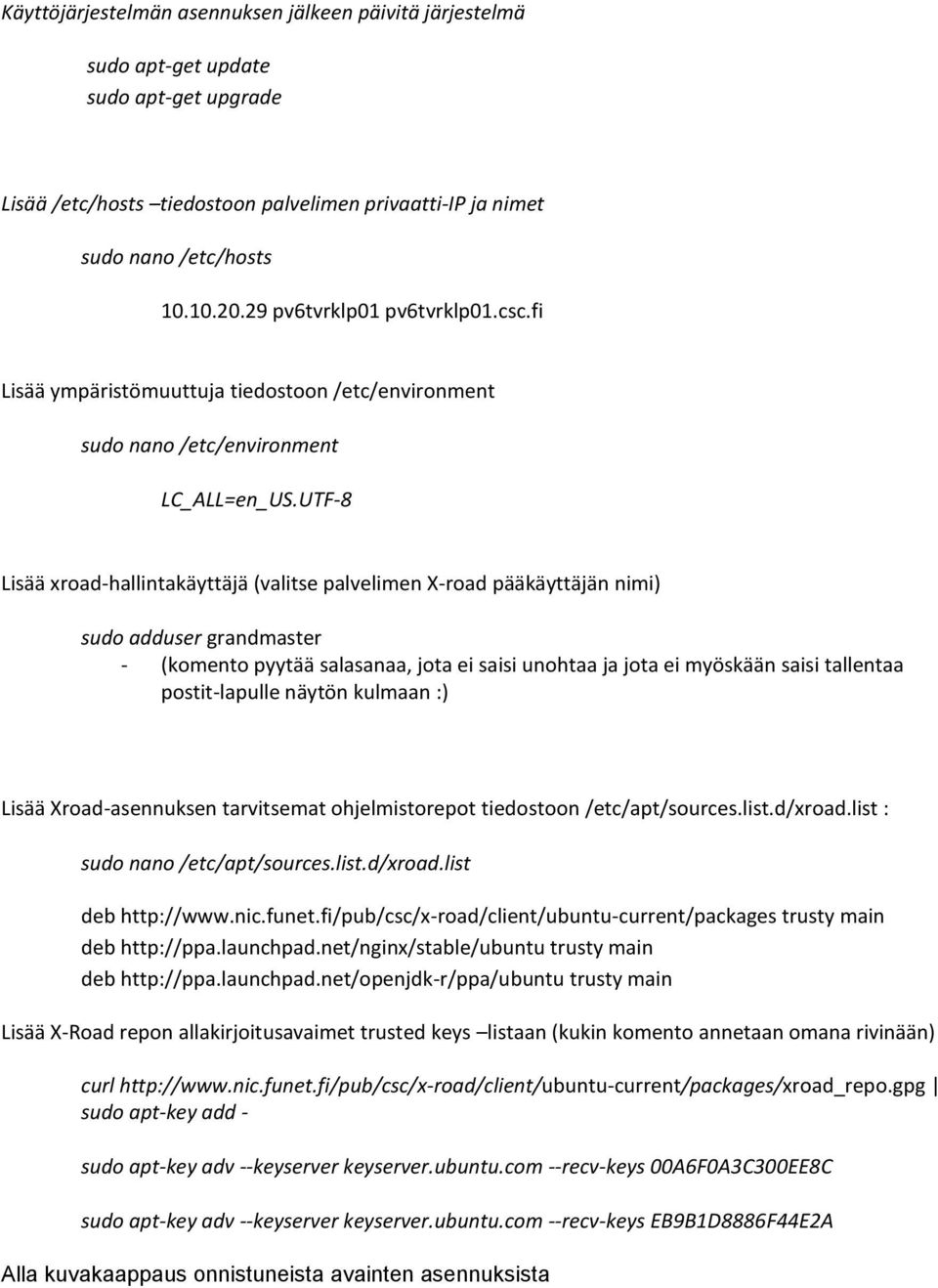 Käyttöjärjestelmän asennuksen jälkeen päivitä järjestelmä

sudo apt-get update
sudo apt-get upgrade

Lisää /etc/hosts –tiedostoon palvelimen privaatti-IP ja nimet

sudo nano /etc/hosts

10.10.20.29 pv6tvrklp01 pv6tvrklp01.csc.fi

Lisää ympäristömuuttuja tiedostoon /etc/environment

sudo nano /etc/environment

LC_ALL=en_US.UTF-8

Lisää xroad-hallintakäyttäjä (valitse palvelimen X-road pääkäyttäjän nimi)

sudo adduser grandmaster
- (komento pyytää salasanaa, jota ei saisi unohtaa ja jota ei myöskään saisi tallentaa postit-lapulle näytön kulmaan :)

Lisää Xroad-asennuksen tarvitsemat ohjelmistorepot tiedostoon /etc/apt/sources.list.d/xroad.list :

sudo nano /etc/apt/sources.list.d/xroad.list

deb http://www.nic.funet.fi/pub/csc/x-road/client/ubuntu-current/packages trusty main
deb http://ppa.launchpad.net/nginx/stable/ubuntu trusty main
deb http://ppa.launchpad.net/openjdk-r/ppa/ubuntu trusty main

Lisää X-Road repon allakirjoitusavaimet trusted keys –listaan (kukin komento annetaan omana rivinään)

curl http://www.nic.funet.fi/pub/csc/x-road/client/ubuntu-current/packages/xroad_repo.gpg | sudo apt-key add -

sudo apt-key adv --keyserver keyserver.ubuntu.com --recv-keys 00A6F0A3C300EE8C

sudo apt-key adv --keyserver keyserver.ubuntu.com --recv-keys EB9B1D8886F44E2A

Alla kuvakaappaus onnistuneista avainten asennuksista